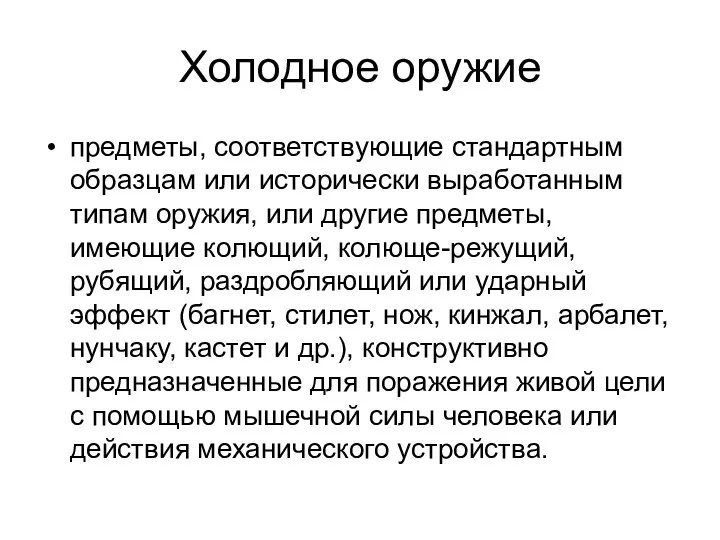 Холодное оружие

• предметы, соответствующие стандартным образцам или исторически выработанным типам оружия, или другие предметы, имеющие колющий, колюще-режущий, рубящий, раздробляющий или ударный эффект (багнет, стилет, нож, кинжал, арбалет, нунчаку, кастет и др.), конструктивно предназначенные для поражения живой цели с помощью мышечной силы человека или действия механического устройства.